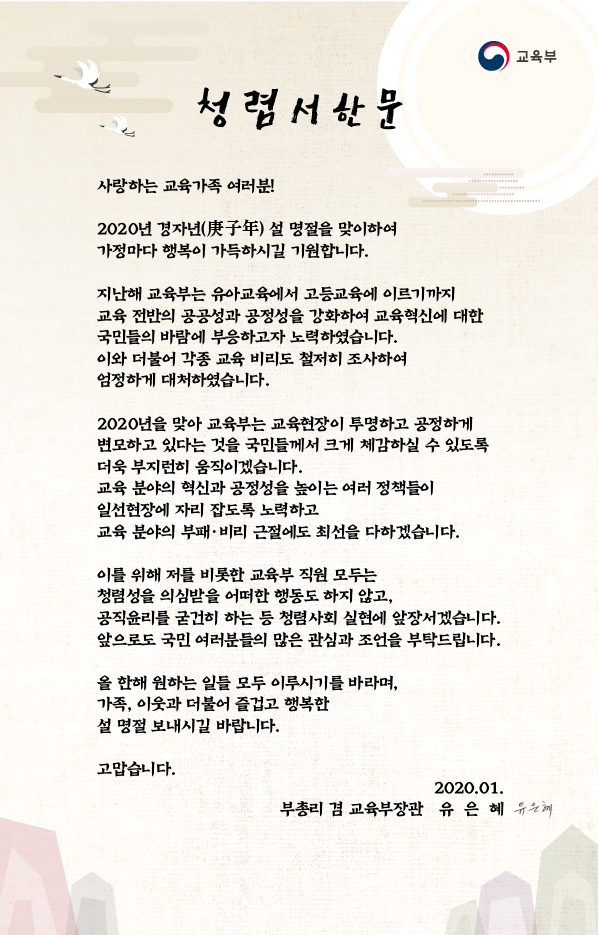 교육부

청렴서한문

사랑하는 교육가족 여러분!

2020년 경자년(庚子年) 설 명절을 맞이하여 가정마다 행복이 가득하시길 기원합니다.

지난해 교육부는 유아교육에서 고등교육에 이르기까지 교육 전반의 공공성과 공정성을 강화하여 교육혁신에 대한 국민들의 바람에 부응하고자 노력하였습니다. 이와 더불어 각종 교육 비리도 철저히 조사하여 엄정하게 대처하였습니다.

2020년을 맞아 교육부는 교육현장이 투명하고 공정하게 변모하고 있다는 것을 국민들께서 크게 체감하실 수 있도록 더욱 부지런히 움직이겠습니다. 교육 분야의 혁신과 공정성을 높이는 여러 정책들이 일선현장에 자리 잡도록 노력하고 교육 분야의 부패·비리 근절에도 최선을 다하겠습니다.

이를 위해 저를 비롯한 교육부 직원 모두는 청렴성을 의심받을 어떠한 행동도 하지 않고, 공직윤리를 굳건히 하는 등 청렴사회 실현에 앞장서겠습니다. 앞으로도 국민 여러분들의 많은 관심과 조언을 부탁드립니다.

올 한해 원하는 일들 모두 이루시기를 바라며, 가족, 이웃과 더불어 즐겁고 행복한 설 명절 보내시길 바랍니다.

고맙습니다.

2020.01.
부총리 겸 교육부장관 유 은 혜 유은혜